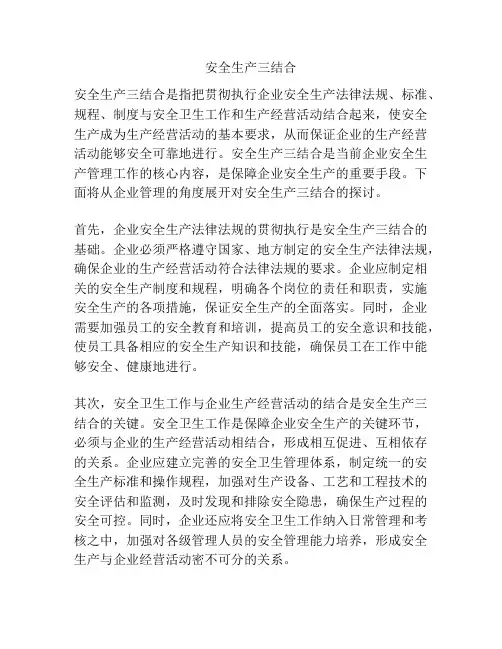 安全生产三结合

安全生产三结合是指把贯彻执行企业安全生产法律法规、标准、规程、制度与安全卫生工作和生产经营活动结合起来，使安全生产成为生产经营活动的基本要求，从而保证企业的生产经营活动能够安全可靠地进行。安全生产三结合是当前企业安全生产管理工作的核心内容，是保障企业安全生产的重要手段。下面将从企业管理的角度展开对安全生产三结合的探讨。

首先，企业安全生产法律法规的贯彻执行是安全生产三结合的基础。企业必须严格遵守国家、地方制定的安全生产法律法规，确保企业的生产经营活动符合法律法规的要求。企业应制定相关的安全生产制度和规程，明确各个岗位的责任和职责，实施安全生产的各项措施，保证安全生产的全面落实。同时，企业需要加强员工的安全教育和培训，提高员工的安全意识和技能，使员工具备相应的安全生产知识和技能，确保员工在工作中能够安全、健康地进行。

其次，安全卫生工作与企业生产经营活动的结合是安全生产三结合的关键。安全卫生工作是保障企业安全生产的关键环节，必须与企业的生产经营活动相结合，形成相互促进、互相依存的关系。企业应建立完善的安全卫生管理体系，制定统一的安全生产标准和操作规程，加强对生产设备、工艺和工程技术的安全评估和监测，及时发现和排除安全隐患，确保生产过程的安全可控。同时，企业还应将安全卫生工作纳入日常管理和考核之中，加强对各级管理人员的安全管理能力培养，形成安全生产与企业经营活动密不可分的关系。